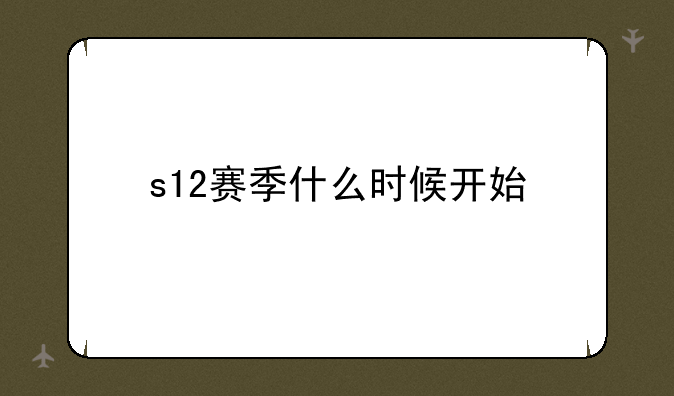 s12赛季什么时候开始